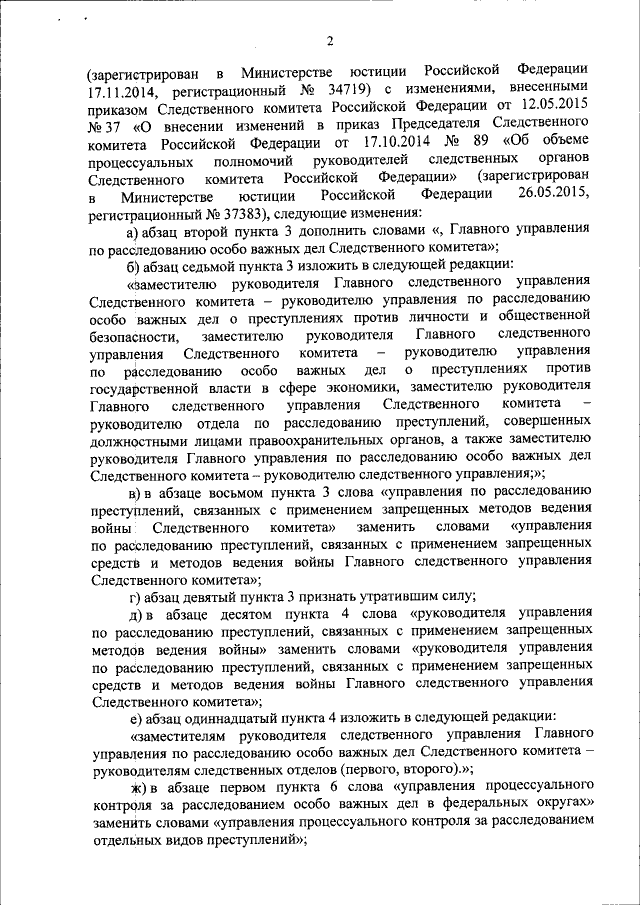 2

(зарегистрирован в Министерстве юстиции Российской Федерации 17.11.2014, регистрационный № 34719) с изменениями, внесенными приказом Следственного комитета Российской Федерации от 12.05.2015 № 37 «О внесении изменений в приказ Председателя Следственного комитета Российской Федерации от 17.10.2014 № 89 «Об объеме процессуальных полномочий руководителей следственных органов Следственного комитета Российской Федерации» (зарегистрирован в Министерстве юстиции Российской Федерации 26.05.2015, регистрационный № 37383), следующие изменения:

а) абзац второй пункта 3 дополнить словами «, Главного управления по расследованию особо важных дел Следственного комитета»;

б) абзац седьмой пункта 3 изложить в следующей редакции:

«заместителю руководителя Главного следственного управления Следственного комитета – руководителю управления по расследованию особо важных дел о преступлениях против личности и общественной безопасности, заместителю руководителя Главного следственного управления Следственного комитета – руководителю управления по расследованию особо важных дел о преступлениях против государственной власти в сфере экономики, заместителю руководителя Главного следственного управления Следственного комитета – руководителю отдела по расследованию преступлений, совершенных должностными лицами правоохранительных органов, а также заместителю руководителя Главного управления по расследованию особо важных дел Следственного комитета – руководителю следственного управления;»;

в) в абзаце восьмом пункта 3 слова «управления по расследованию преступлений, связанных с применением запрещенных методов ведения войны Следственного комитета» заменить словами «управления по расследованию преступлений, связанных с применением запрещенных средств и методов ведения войны Главного следственного управления Следственного комитета»;

г) абзац девятый пункта 3 признать утратившим силу;

д) в абзаце десятом пункта 4 слова «руководителя управления по расследованию преступлений, связанных с применением запрещенных методов ведения войны» заменить словами «руководителя управления по расследованию преступлений, связанных с применением запрещенных средств и методов ведения войны Главного следственного управления Следственного комитета»;

е) абзац одиннадцатый пункта 4 изложить в следующей редакции:

«заместителям руководителя следственного управления Главного управления по расследованию особо важных дел Следственного комитета – руководителям следственных отделов (первого, второго).»;

ж) в абзаце первом пункта 6 слова «управления процессуального контроля за расследованием особо важных дел в федеральных округах» заменить словами «управления процессуального контроля за расследованием отдельных видов преступлений»;